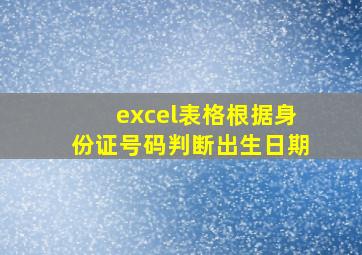 excel表格根据身份证号码判断出生日期